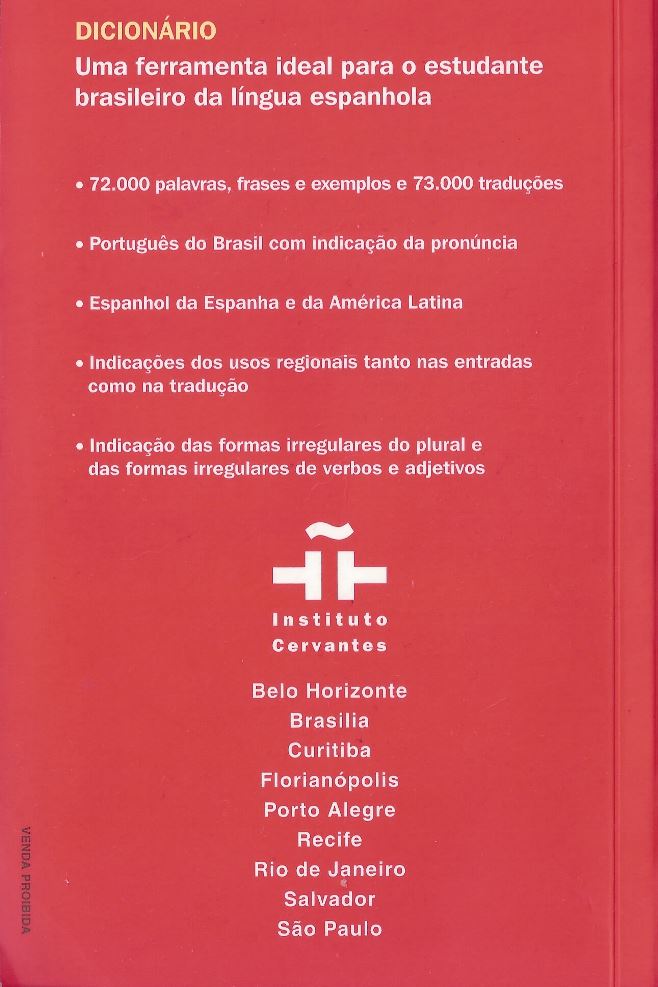 DICIONÁRIO
Uma ferramenta ideal para o estudante brasileiro da língua espanhola

• 72.000 palavras, frases e exemplos e 73.000 traduções

• Português do Brasil com indicação da pronúncia

• Espanhol da Espanha e da América Latina

• Indicações dos usos regionais tanto nas entradas como na tradução

• Indicação das formas irregulares do plural e das formas irregulares de verbos e adjetivos

Instituto Cervantes

Belo Horizonte
Brasilia
Curitiba
Florianópolis
Porto Alegre
Recife
Rio de Janeiro
Salvador
São Paulo

VENDA PROIBIDA